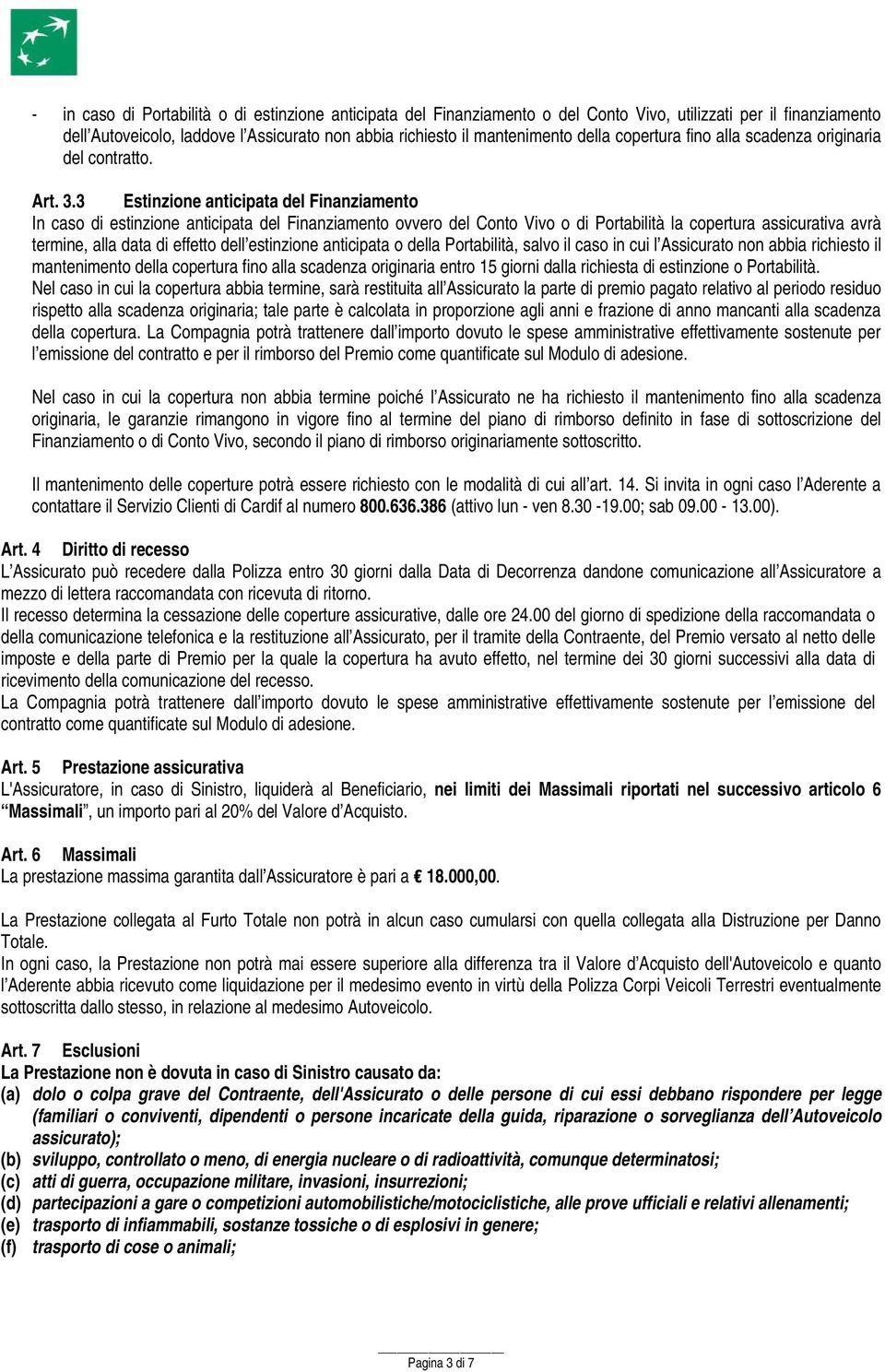 - in caso di Portabilità o di estinzione anticipata del Finanziamento o del Conto Vivo, utilizzati per il finanziamento dell'Autoveicolo, laddove l'Assicurato non abbia richiesto il mantenimento della copertura fino alla scadenza originaria del contratto.

Art. 3.3 Estinzione anticipata del Finanziamento
In caso di estinzione anticipata del Finanziamento ovvero del Conto Vivo o di Portabilità la copertura assicurativa avrà termine, alla data di effetto dell'estinzione anticipata o della Portabilità, salvo il caso in cui l'Assicurato non abbia richiesto il mantenimento della copertura fino alla scadenza originaria entro 15 giorni dalla richiesta di estinzione o Portabilità.
Nel caso in cui la copertura abbia termine, sarà restituita all'Assicurato la parte di premio pagato relativo al periodo residuo rispetto alla scadenza originaria; tale parte è calcolata in proporzione agli anni e frazione di anno mancanti alla scadenza della copertura. La Compagnia potrà trattenere dall'importo dovuto le spese amministrative effettivamente sostenute per l'emissione del contratto e per il rimborso del Premio come quantificate sul Modulo di adesione.

Nel caso in cui la copertura non abbia termine poiché l'Assicurato ne ha richiesto il mantenimento fino alla scadenza originaria, le garanzie rimangono in vigore fino al termine del piano di rimborso definito in fase di sottoscrizione del Finanziamento o di Conto Vivo, secondo il piano di rimborso originariamente sottoscritto.

Il mantenimento delle coperture potrà essere richiesto con le modalità di cui all'art. 14. Si invita in ogni caso l'Aderente a contattare il Servizio Clienti di Cardif al numero 800.636.386 (attivo lun - ven 8.30 -19.00; sab 09.00 - 13.00).

Art. 4 Diritto di recesso
L'Assicurato può recedere dalla Polizza entro 30 giorni dalla Data di Decorrenza dandone comunicazione all'Assicuratore a mezzo di lettera raccomandata con ricevuta di ritorno.
Il recesso determina la cessazione delle coperture assicurative, dalle ore 24.00 del giorno di spedizione della raccomandata o della comunicazione telefonica e la restituzione all'Assicurato, per il tramite della Contraente, del Premio versato al netto delle imposte e della parte di Premio per la quale la copertura ha avuto effetto, nel termine dei 30 giorni successivi alla data di ricevimento della comunicazione del recesso.
La Compagnia potrà trattenere dall'importo dovuto le spese amministrative effettivamente sostenute per l'emissione del contratto come quantificate sul Modulo di adesione.

Art. 5 Prestazione assicurativa
L'Assicuratore, in caso di Sinistro, liquiderà al Beneficiario, nei limiti dei Massimali riportati nel successivo articolo 6 "Massimali", un importo pari al 20% del Valore d'Acquisto.

Art. 6 Massimali
La prestazione massima garantita dall'Assicuratore è pari a € 18.000,00.

La Prestazione collegata al Furto Totale non potrà in alcun caso cumularsi con quella collegata alla Distruzione per Danno Totale.
In ogni caso, la Prestazione non potrà mai essere superiore alla differenza tra il Valore d'Acquisto dell'Autoveicolo e quanto l'Aderente abbia ricevuto come liquidazione per il medesimo evento in virtù della Polizza Corpi Veicoli Terrestri eventualmente sottoscritta dallo stesso, in relazione al medesimo Autoveicolo.

Art. 7 Esclusioni
La Prestazione non è dovuta in caso di Sinistro causato da:
(a) dolo o colpa grave del Contraente, dell'Assicurato o delle persone di cui essi debbano rispondere per legge (familiari o conviventi, dipendenti o persone incaricate della guida, riparazione o sorveglianza dell'Autoveicolo assicurato);
(b) sviluppo, controllato o meno, di energia nucleare o di radioattività, comunque determinatosi;
(c) atti di guerra, occupazione militare, invasioni, insurrezioni;
(d) partecipazioni a gare o competizioni automobilistiche/motociclistiche, alle prove ufficiali e relativi allenamenti;
(e) trasporto di infiammabili, sostanze tossiche o di esplosivi in genere;
(f) trasporto di cose o animali;

Pagina 3 di 7